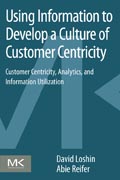 Using Information to Develop a Culture of Customer Centricity

Customer Centricity, Analytics, and Information Utilization

MK

David Loshin
Abie Reifer